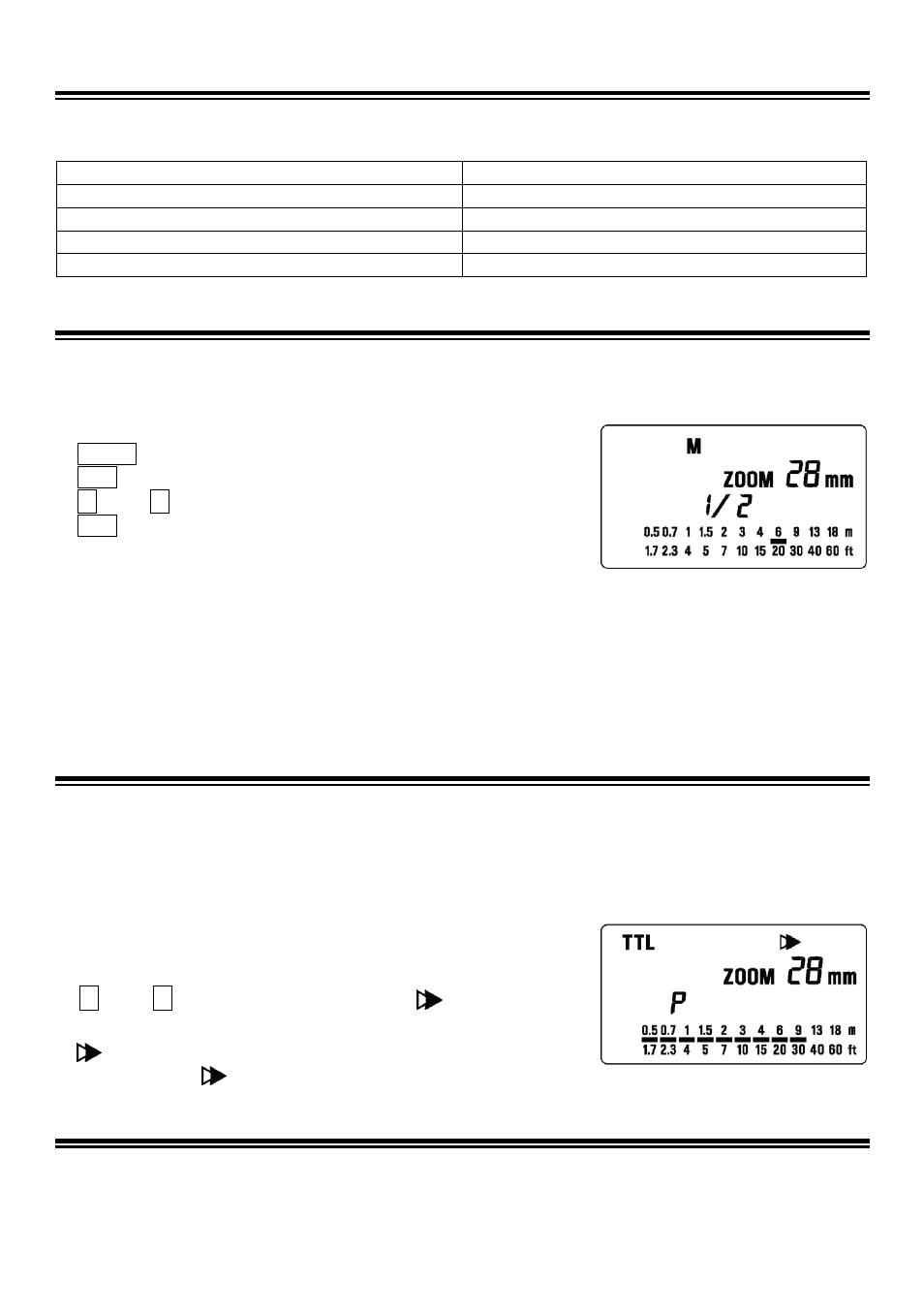 M
ZOOM 28 mm
1/2
0.5 0.7 1 1.5 2 3 4 6 9 13 18 m
1.7 2.3 4 5 7 10 15 20 30 40 60 ft

TTL
ZOOM 28 mm
P
0.5 0.7 1 1.5 2 3 4 6 9 13 18 m
1.7 2.3 4 5 7 10 15 20 30 40 60 ft